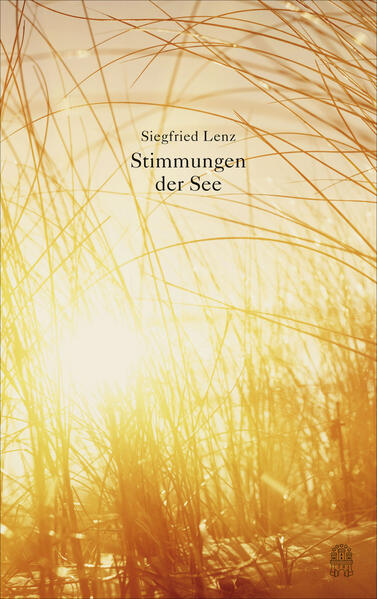 Siegfried Lenz

Stimmungen der See